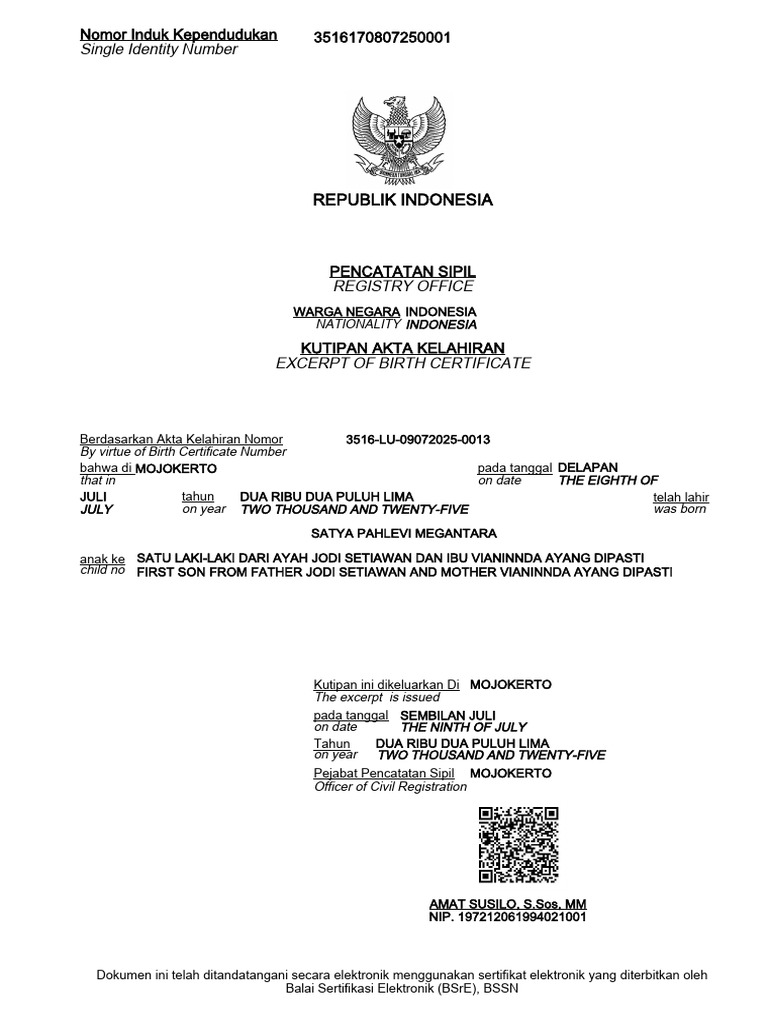 Nomor Induk Kependudukan 3516170807250001
Single Identity Number

REPUBLIK INDONESIA

PENCATATAN SIPIL
REGISTRY OFFICE

WARGA NEGARA INDONESIA
NATIONALITY INDONESIA

KUTIPAN AKTA KELAHIRAN
EXCERPT OF BIRTH CERTIFICATE

Berdasarkan Akta Kelahiran Nomor 3516-LU-09072025-0013
By virtue of Birth Certificate Number

bahwa di MOJOKERTO pada tanggal DELAPAN
that in on date THE EIGHTH OF

JULI tahun DUA RIBU DUA PULUH LIMA telah lahir
JULY on year TWO THOUSAND AND TWENTY-FIVE was born

SATYA PAHLEVI MEGANTARA

anak ke SATU LAKI-LAKI DARI AYAH JODI SETIAWAN DAN IBU VIANINNDA AYANG DIPASTI
child no FIRST SON FROM FATHER JODI SETIAWAN AND MOTHER VIANINNDA AYANG DIPASTI

Kutipan ini dikeluarkan Di MOJOKERTO
The excerpt is issued

pada tanggal SEMBILAN JULI
on date THE NINTH OF JULY

Tahun DUA RIBU DUA PULUH LIMA
on year TWO THOUSAND AND TWENTY-FIVE

Pejabat Pencatatan Sipil MOJOKERTO
Officer of Civil Registration

AMAT SUSILO, S.Sos, MM
NIP. 197212061994021001

Dokumen ini telah ditandatangani secara elektronik menggunakan sertifikat elektronik yang diterbitkan oleh Balai Sertifikasi Elektronik (BSrE), BSSN